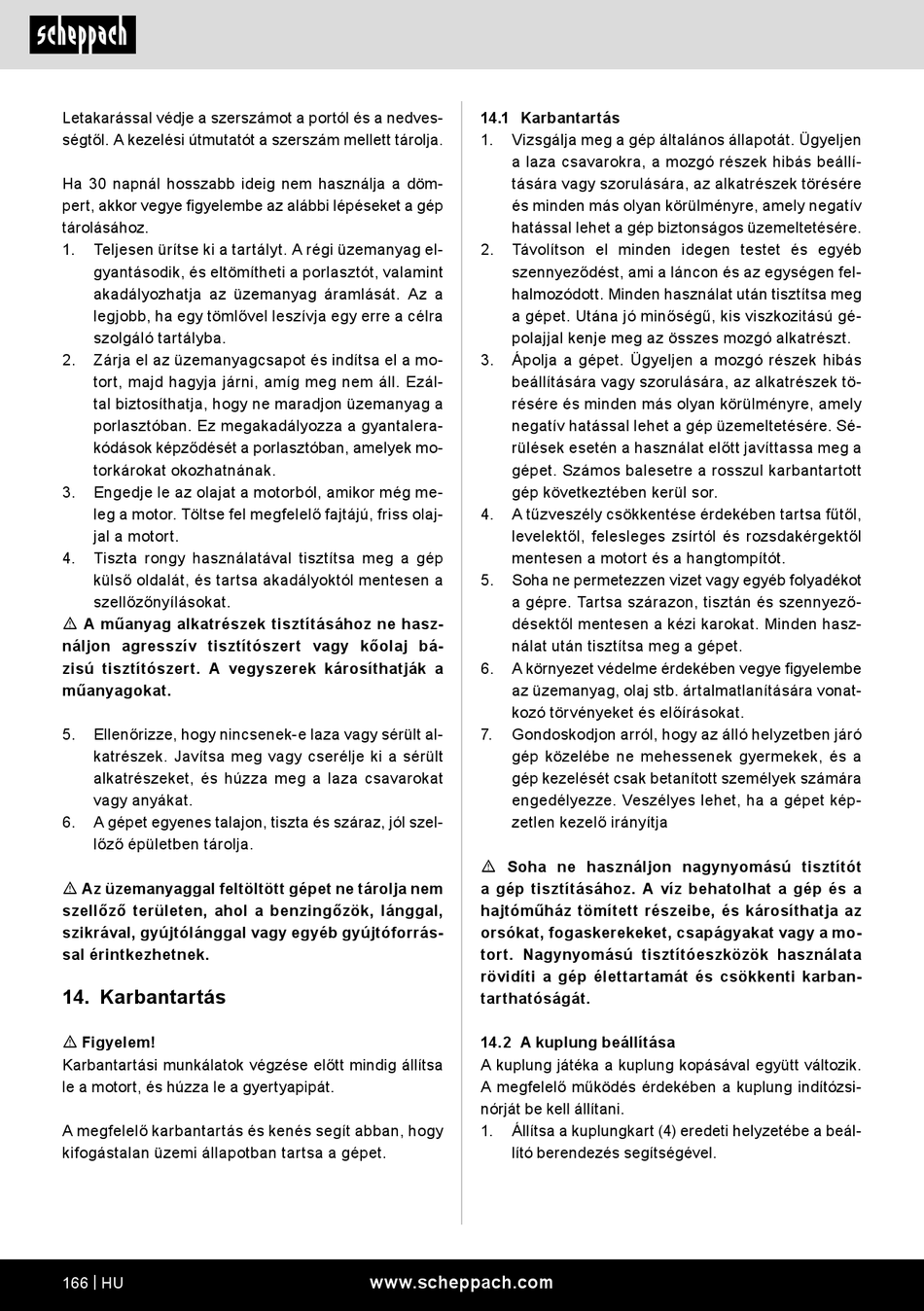 scheppach

Letakarással védje a szerszámot a portól és a nedvességtől. A kezelési útmutatót a szerszám mellett tárolja.

Ha 30 napnál hosszabb ideig nem használja a dömpert, akkor vegye figyelembe az alábbi lépéseket a gép tárolásához.
1. Teljesen ürítse ki a tartályt. A régi üzemanyag elgyantásodik, és eltömítheti a porlasztót, valamint akadályozhatja az üzemanyag áramlását. Az a legjobb, ha egy tömlővel leszívja egy erre a célra szolgáló tartályba.
2. Zárja el az üzemanyagcsapot és indítsa el a motort, majd hagyja járni, amíg meg nem áll. Ezáltal biztosíthatja, hogy ne maradjon üzemanyag a porlasztóban. Ez megakadályozza a gyantalerakódások képződését a porlasztóban, amelyek motorkárokat okozhatnának.
3. Engedje le az olajat a motorból, amikor még meleg a motor. Töltse fel megfelelő fajtájú, friss olajjal a motort.
4. Tiszta rongy használatával tisztítsa meg a gép külső oldalát, és tartsa akadályoktól mentesen a szellőzőnyílásokat.
⚠ A műanyag alkatrészek tisztításához ne használjon agresszív tisztítószert vagy kőolaj bázisú tisztítószert. A vegyszerek károsíthatják a műanyagokat.

5. Ellenőrizze, hogy nincsenek-e laza vagy sérült alkatrészek. Javítsa meg vagy cserélje ki a sérült alkatrészeket, és húzza meg a laza csavarokat vagy anyákat.
6. A gépet egyenes talajon, tiszta és száraz, jól szellőző épületben tárolja.

⚠ Az üzemanyaggal feltöltött gépet ne tárolja nem szellőző területen, ahol a benzingőzök, lánggal, szikrával, gyújtólánggal vagy egyéb gyújtóforrással érintkezhetnek.

14. Karbantartás

⚠ Figyelem!
Karbantartási munkálatok végzése előtt mindig állítsa le a motort, és húzza le a gyertyapipát.

A megfelelő karbantartás és kenés segít abban, hogy kifogástalan üzemi állapotban tartsa a gépet.

14.1 Karbantartás
1. Vizsgálja meg a gép általános állapotát. Ügyeljen a laza csavarokra, a mozgó részek hibás beállítására vagy szorulására, az alkatrészek törésére és minden más olyan körülményre, amely negatív hatással lehet a gép biztonságos üzemeltetésére.
2. Távolítson el minden idegen testet és egyéb szennyeződést, ami a láncon és az egységen felhalmozódott. Minden használat után tisztítsa meg a gépet. Utána jó minőségű, kis viszkozitású gépolajjal kenje meg az összes mozgó alkatrészt.
3. Ápolja a gépet. Ügyeljen a mozgó részek hibás beállítására vagy szorulására, az alkatrészek törésére és minden más olyan körülményre, amely negatív hatással lehet a gép üzemeltetésére. Sérülések esetén a használat előtt javíttassa meg a gépet. Számos balesetre a rosszul karbantartott gép következtében kerül sor.
4. A tűzveszély csökkentése érdekében tartsa fűtől, levelektől, felesleges zsírtól és rozsdakérgektől mentesen a motort és a hangtompítót.
5. Soha ne permetezzen vizet vagy egyéb folyadékot a gépre. Tartsa szárazon, tisztán és szennyeződésektől mentesen a kézi karokat. Minden használat után tisztítsa meg a gépet.
6. A környezet védelme érdekében vegye figyelembe az üzemanyag, olaj stb. ártalmatlanítására vonatkozó törvényeket és előírásokat.
7. Gondoskodjon arról, hogy az álló helyzetben járó gép közelébe ne mehessenek gyermekek, és a gép kezelését csak betanított személyek számára engedélyezze. Veszélyes lehet, ha a gépet képzetlen kezelő irányítja

⚠ Soha ne használjon nagynyomású tisztítót a gép tisztításához. A víz behatolhat a gép és a hajtóműház tömített részeibe, és károsíthatja az orsókat, fogaskerekeket, csapágyakat vagy a motort. Nagynyomású tisztítóeszközök használata rövidíti a gép élettartamát és csökkenti karbantarthatóságát.

14.2 A kuplung beállítása
A kuplung játéka a kuplung kopásával együtt változik. A megfelelő működés érdekében a kuplung indítózsinórját be kell állítani.
1. Állítsa a kuplungkart (4) eredeti helyzetébe a beállító berendezés segítségével.

166 | HU
www.scheppach.com